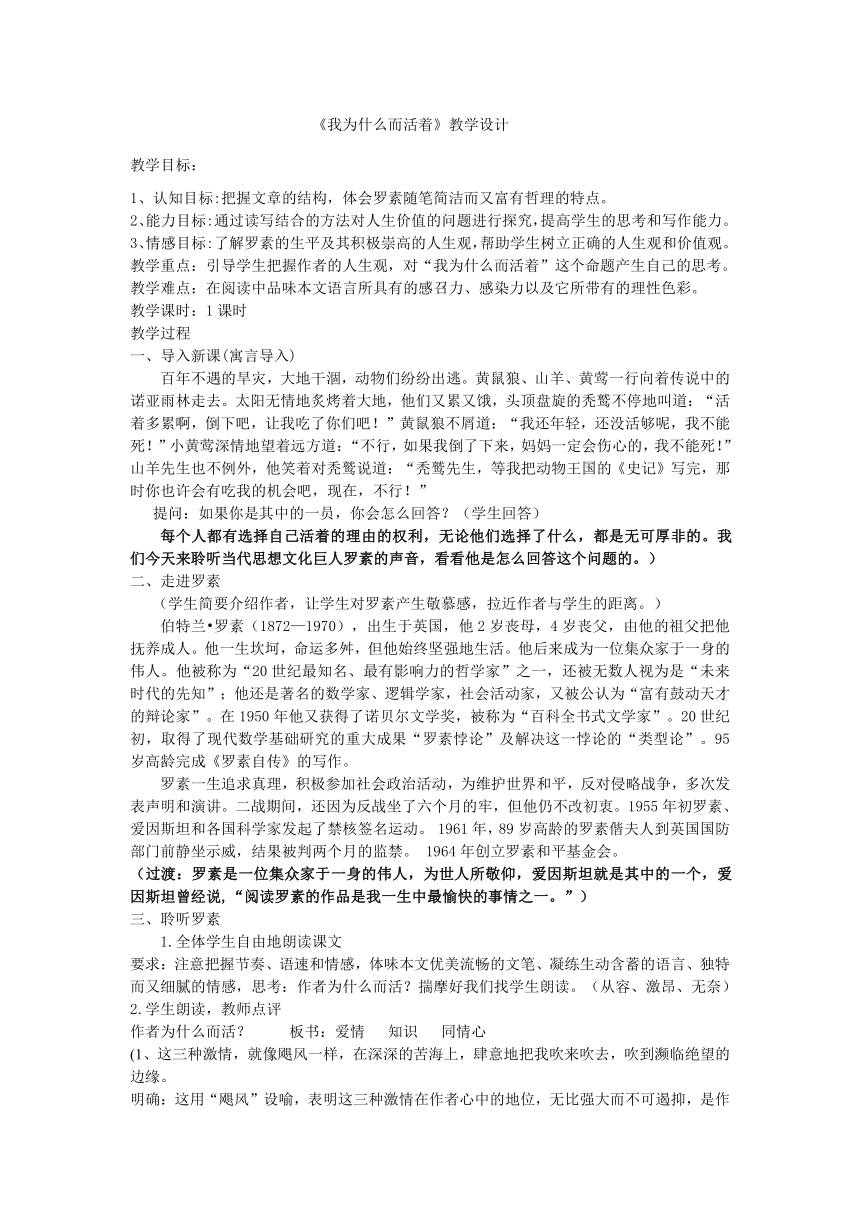 《我为什么而活着》教学设计

教学目标：

1、认知目标:把握文章的结构，体会罗素随笔简洁而又富有哲理的特点。
2、能力目标:通过读写结合的方法对人生价值的问题进行探究，提高学生的思考和写作能力。
3、情感目标:了解罗素的生平及其积极崇高的人生观，帮助学生树立正确的人生观和价值观。
教学重点：引导学生把握作者的人生观，对“我为什么而活着”这个命题产生自己的思考。
教学难点：在阅读中品味本文语言所具有的感召力、感染力以及它所带有的理性色彩。
教学课时：1 课时
教学过程
一、导入新课(寓言导入)

百年不遇的旱灾，大地干涸，动物们纷纷出逃。黄鼠狼、山羊、黄莺一行向着传说中的诺亚雨林走去。太阳无情地炙烤着大地，他们又累又饿，头顶盘旋的秃鹫不停地叫道：“活着多累啊，倒下吧，让我吃了你们吧！”黄鼠狼不屑道：“我还年轻，还没活够呢，我不能死！”小黄莺深情地望着远方道：“不行，如果我倒了下来，妈妈一定会伤心的，我不能死!”山羊先生也不例外，他笑着对秃鹫说道：“秃鹫先生，等我把动物王国的《史记》写完，那时你也许会有吃我的机会吧，现在，不行！”

提问：如果你是其中的一员，你会怎么回答？（学生回答）

每个人都有选择自己活着的理由的权利，无论他们选择了什么，都是无可厚非的。我们今天来聆听当代思想文化巨人罗素的声音，看看他是怎么回答这个问题的。）
二、走进罗素

（学生简要介绍作者，让学生对罗素产生敬慕感，拉近作者与学生的距离。）

伯特兰•罗素（1872—1970），出生于英国，他 2 岁丧母，4 岁丧父，由他的祖父把他抚养成人。他一生坎坷，命运多舛，但他始终坚强地生活。他后来成为一位集众家于一身的伟人。他被称为“20 世纪最知名、最有影响力的哲学家”之一，还被无数人视为是“未来时代的先知”；他还是著名的数学家、逻辑学家，社会活动家，又被公认为“富有鼓动天才的辩论家”。在 1950 年他又获得了诺贝尔文学奖，被称为“百科全书式文学家”。20 世纪初，取得了现代数学基础研究的重大成果“罗素悖论”及解决这一悖论的“类型论”。95 岁高龄完成《罗素自传》的写作。

罗素一生追求真理，积极参加社会政治活动，为维护世界和平，反对侵略战争，多次发表声明和演讲。二战期间，还因为反战坐了六个月的牢，但他仍不改初衷。1955 年初罗素、爱因斯坦和各国科学家发起了禁核签名运动。 1961 年，89 岁高龄的罗素偕夫人到英国国防部门前静坐示威，结果被判两个月的监禁。 1964 年创立罗素和平基金会。
（过渡：罗素是一位集众家于一身的伟人，为世人所敬仰，爱因斯坦就是其中的一个，爱因斯坦曾经说，“阅读罗素的作品是我一生中最愉快的事情之一。”）
三、聆听罗素

1.全体学生自由地朗读课文
要求：注意把握节奏、语速和情感，体味本文优美流畅的文笔、凝练生动含蓄的语言、独特而又细腻的情感，思考：作者为什么而活？揣摩好我们找学生朗读。（从容、激昂、无奈）
2.学生朗读，教师点评
作者为什么而活？ 板书：爱情 知识 同情心
(1、这三种激情，就像飓风一样，在深深的苦海上，肆意地把我吹来吹去，吹到濒临绝望的边缘。
明确：这用“飓风”设喻，表明这三种激情在作者心中的地位，无比强大而不可遏抑，是作